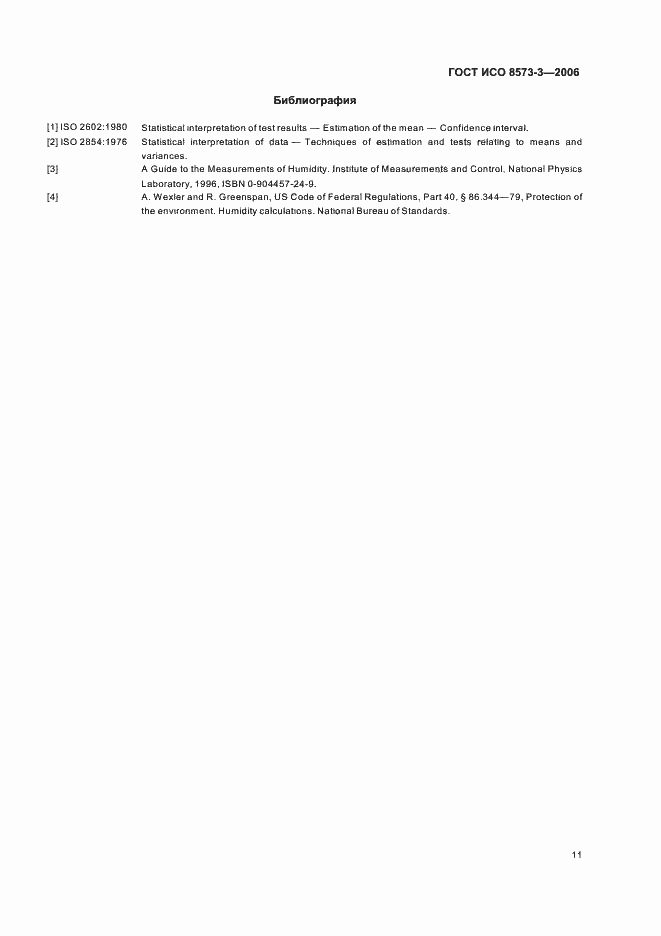 ГОСТ ИСО 8573-3—2006

Библиография

[1] ISO 2602:1980 Statistical interpretation of test results — Estimation of the mean — Confidence interval.

[2] ISO 2854:1976 Statistical interpretation of data — Techniques of estimation and tests relating to means and variances.

[3] A Guide to the Measurements of Humidity. Institute of Measurements and Control, National Physics Laboratory, 1996, ISBN 0-904457-24-9.

[4] A. Wexler and R. Greenspan, US Code of Federal Regulations, Part 40, § 86.344—79, Protection of the environment. Humidity calculations. National Bureau of Standards.

11